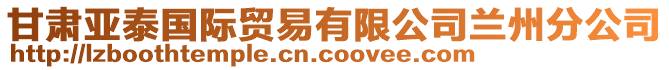 甘肃亚泰国际贸易有限公司兰州分公司
http://lzboothtemple.cn.coovee.com